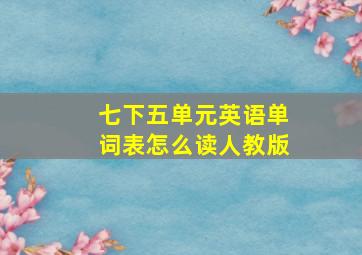 七下五单元英语单词表怎么读人教版